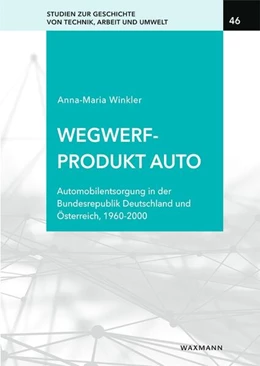 STUDIEN ZUR GESCHICHTE VON TECHNIK, ARBEIT UND UMWELT

46

Anna-Maria Winkler

WEGWERF-PRODUKT AUTO

Automobilentsorgung in der Bundesrepublik Deutschland und Österreich, 1960-2000

WAXMANN